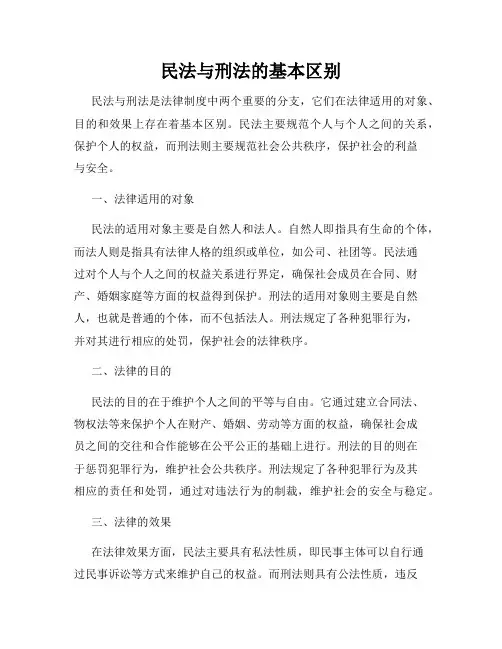 民法与刑法的基本区别

民法与刑法是法律制度中两个重要的分支，它们在法律适用的对象、目的和效果上存在着基本区别。民法主要规范个人与个人之间的关系，保护个人的权益，而刑法则主要规范社会公共秩序，保护社会的利益与安全。

一、法律适用的对象

民法的适用对象主要是自然人和法人。自然人即指具有生命的个体，而法人则是指具有法律人格的组织或单位，如公司、社团等。民法通过对个人与个人之间的权益关系进行界定，确保社会成员在合同、财产、婚姻家庭等方面的权益得到保护。刑法的适用对象则主要是自然人，也就是普通的个体，而不包括法人。刑法规定了各种犯罪行为，并对其进行相应的处罚，保护社会的法律秩序。

二、法律的目的

民法的目的在于维护个人之间的平等与自由。它通过建立合同法、物权法等来保护个人在财产、婚姻、劳动等方面的权益，确保社会成员之间的交往和合作能够在公平公正的基础上进行。刑法的目的则在于惩罚犯罪行为，维护社会公共秩序。刑法规定了各种犯罪行为及其相应的责任和处罚，通过对违法行为的制裁，维护社会的安全与稳定。

三、法律的效果

在法律效果方面，民法主要具有私法性质，即民事主体可以自行通过民事诉讼等方式来维护自己的权益。而刑法则具有公法性质，违反